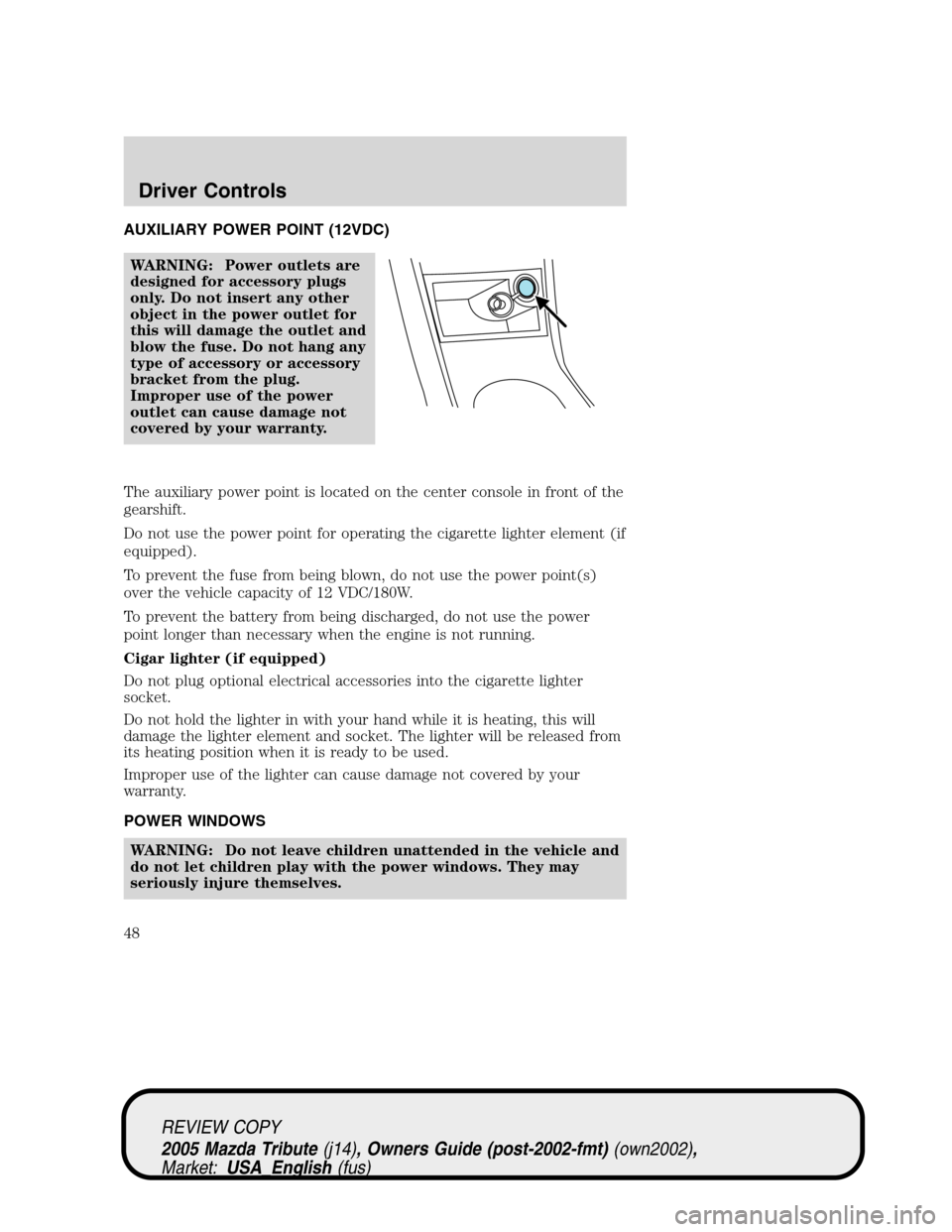 Driver Controls

AUXILIARY POWER POINT (12VDC)

WARNING: Power outlets are designed for accessory plugs only. Do not insert any other object in the power outlet for this will damage the outlet and blow the fuse. Do not hang any type of accessory or accessory bracket from the plug. Improper use of the power outlet can cause damage not covered by your warranty.

The auxiliary power point is located on the center console in front of the gearshift.

Do not use the power point for operating the cigarette lighter element (if equipped).

To prevent the fuse from being blown, do not use the power point(s) over the vehicle capacity of 12 VDC/180W.

To prevent the battery from being discharged, do not use the power point longer than necessary when the engine is not running.

Cigar lighter (if equipped)

Do not plug optional electrical accessories into the cigarette lighter socket.

Do not hold the lighter in with your hand while it is heating, this will damage the lighter element and socket. The lighter will be released from its heating position when it is ready to be used.

Improper use of the lighter can cause damage not covered by your warranty.

POWER WINDOWS

WARNING: Do not leave children unattended in the vehicle and do not let children play with the power windows. They may seriously injure themselves.

48

REVIEW COPY
2005 Mazda Tribute (j14), Owners Guide (post-2002-fmt) (own2002), Market: USA_English (fus)

carmanualsonline.info